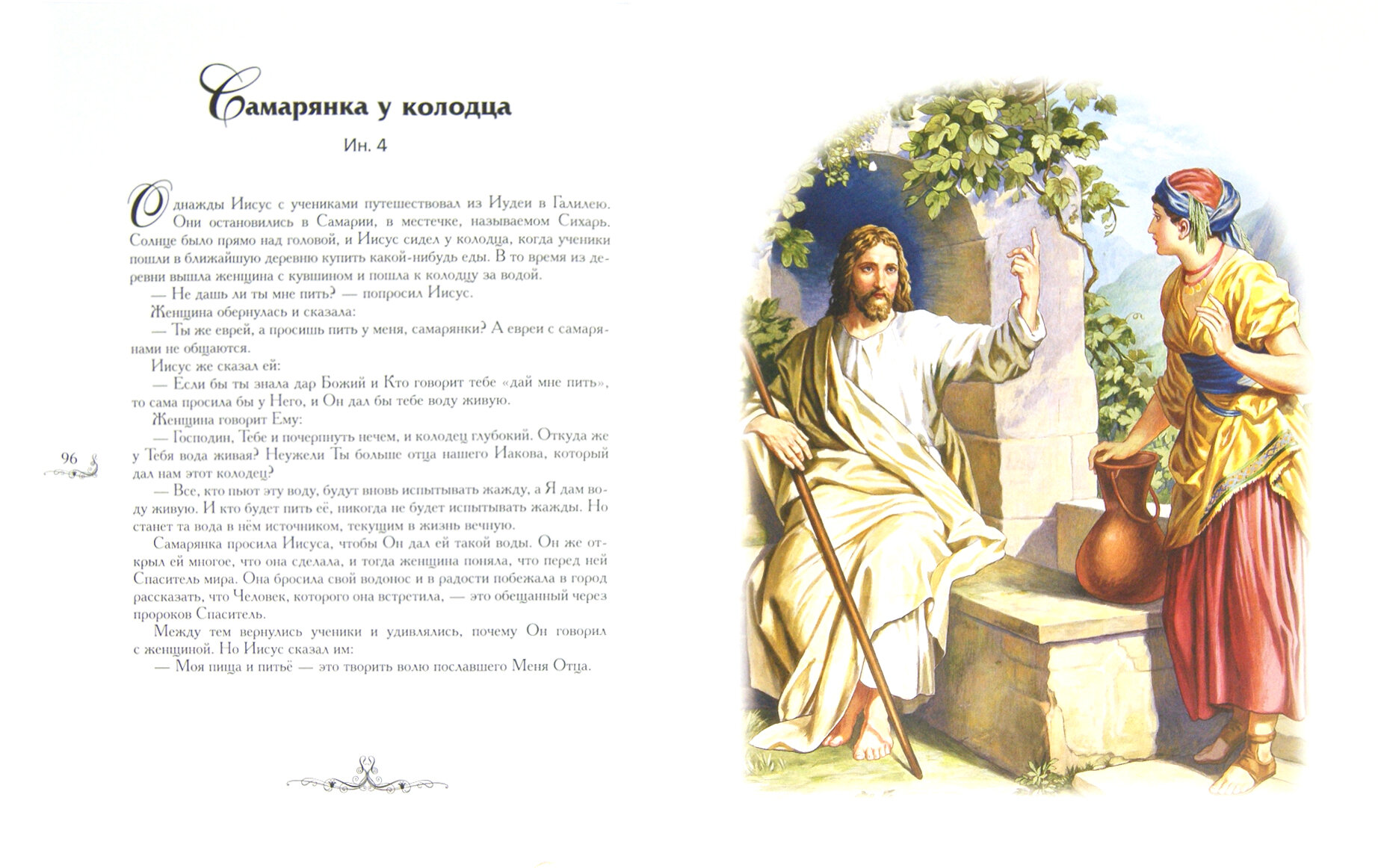 Самарянка у колодца

Ин. 4

Однажды Иисус с учениками путешествовал из Иудеи в Галилею. Они остановились в Самарии, в местечке, называемом Сихарь. Солнце было прямо над головой, и Иисус сидел у колодца, когда ученики пошли в ближайшую деревню купить какой-нибудь еды. В то время из деревни вышла женщина с кувшином и пошла к колодцу за водой.

— Не дашь ли ты мне пить? — попросил Иисус.

Женщина обернулась и сказала:

— Ты же еврей, а просишь пить у меня, самарянки? А евреи с самарянами не общаются.

Иисус же сказал ей:

— Если бы ты знала дар Божий и Кто говорит тебе «дай мне пить», то сама просила бы у Него, и Он дал бы тебе воду живую.

Женщина говорит Ему:

— Господин, Тебе и почерпнуть нечем, и колодец глубокий. Откуда же у Тебя вода живая? Неужели Ты больше отца нашего Иакова, который дал нам этот колодец?

— Все, кто пьют эту воду, будут вновь испытывать жажду, а Я дам воду живую. И кто будет пить её, никогда не будет испытывать жажды. Но станет та вода в нём источником, текущим в жизнь вечную.

Самарянка просила Иисуса, чтобы Он дал ей такой воды. Он же открыл ей многое, что она сделала, и тогда женщина поняла, что перед ней Спаситель мира. Она бросила свой водонос и в радости побежала в город рассказать, что Человек, которого она встретила, — это обещанный через пророков Спаситель.

Между тем вернулись ученики и удивлялись, почему Он говорил с женщиной. Но Иисус сказал им:

— Моя пища и питьё — это творить волю пославшего Меня Отца.

96